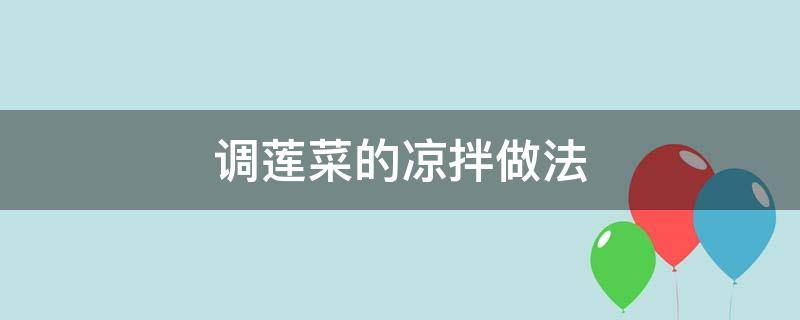 调莲菜的凉拌做法